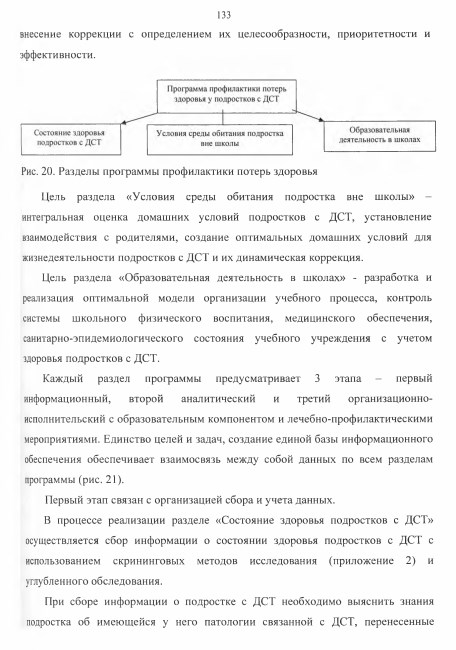 133

внесение коррекции с определением их целесообразности, приоритетности и эффективности.

Программа профилактики потерь здоровья у подростков с ДСТ

Состояние здоровья подростков с ДСТ

Условия среды обитания подростка вне школы

Образовательная деятельность в школах

Рис. 20. Разделы программы профилактики потерь здоровья

Цель раздела «Условия среды обитания подростка вне школы» – интегральная оценка домашних условий подростков с ДСТ, установление взаимодействия с родителями, создание оптимальных домашних условий для жизнедеятельности подростков с ДСТ и их динамическая коррекция.

Цель раздела «Образовательная деятельность в школах» - разработка и реализация оптимальной модели организации учебного процесса, контроль системы школьного физического воспитания, медицинского обеспечения, санитарно-эпидемиологического состояния учебного учреждения с учетом здоровья подростков с ДСТ.

Каждый раздел программы предусматривает 3 этапа – первый информационный, второй аналитический и третий организационно-исполнительский с образовательным компонентом и лечебно-профилактическими мероприятиями. Единство целей и задач, создание единой базы информационного обеспечения обеспечивает взаимосвязь между собой данных по всем разделам программы (рис. 21).

Первый этап связан с организацией сбора и учета данных.

В процессе реализации разделе «Состояние здоровья подростков с ДСТ» осуществляется сбор информации о состоянии здоровья подростков с ДСТ с использованием скрининговых методов исследования (приложение 2) и углубленного обследования.

При сборе информации о подростке с ДСТ необходимо выяснить знания подростка об имеющейся у него патологии связанной с ДСТ, перенесенные